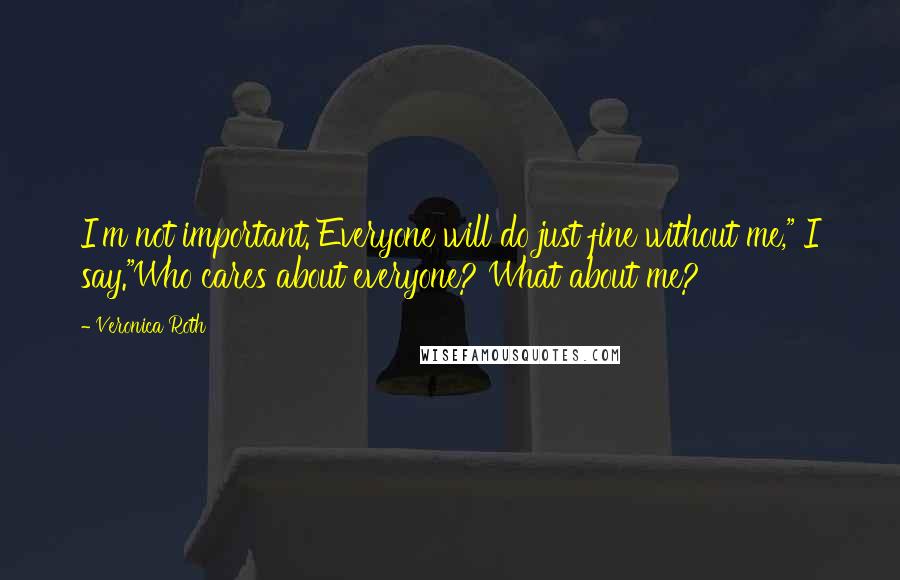 I'm not important. Everyone will do just fine without me," I say."Who cares about everyone? What about me?

- Veronica Roth

WISEFAMOUSQUOTES.COM